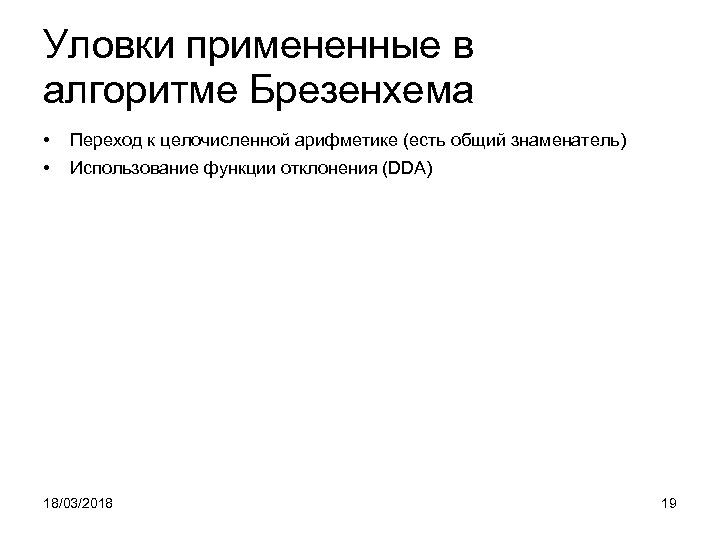 Уловки примененные в алгоритме Брезенхема

• Переход к целочисленной арифметике (есть общий знаменатель)
• Использование функции отклонения (DDA)

18/03/2018

19